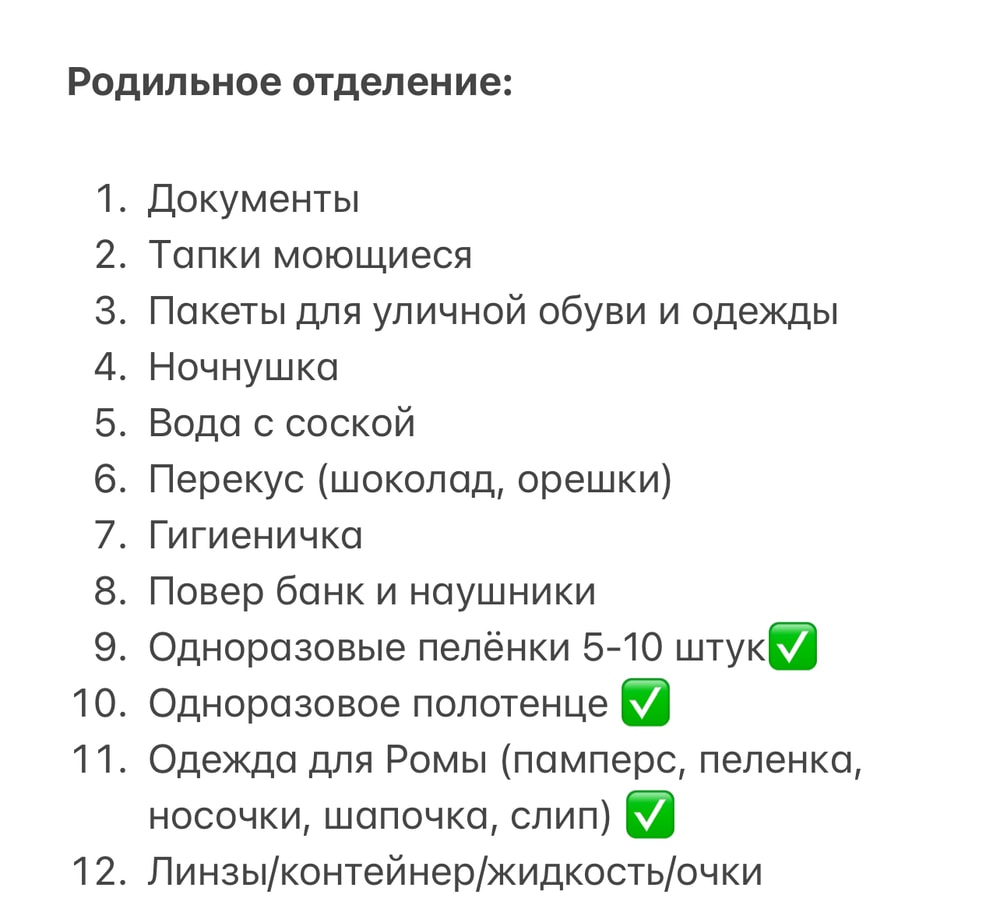 Родильное отделение:

1. Документы
2. Тапки моющиеся
3. Пакеты для уличной обуви и одежды
4. Ночнушка
5. Вода с соской
6. Перекус (шоколад, орешки)
7. Гигиеничка
8. Повер банк и наушники
9. Одноразовые пелёнки 5-10 штук✅
10. Одноразовое полотенце ✅
11. Одежда для Ромы (памперс, пеленка, носочки, шапочка, слип) ✅
12. Линзы/контейнер/жидкость/очки